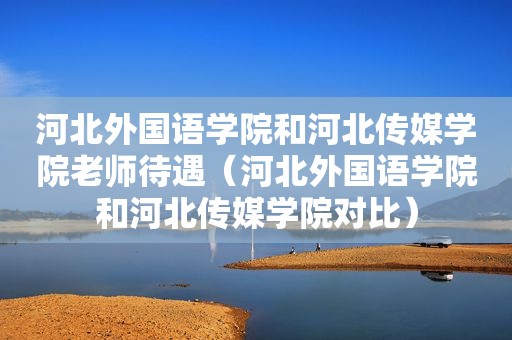 河北外国语学院和河北传媒学院老师待遇（河北外国语学院和河北传媒学院对比）